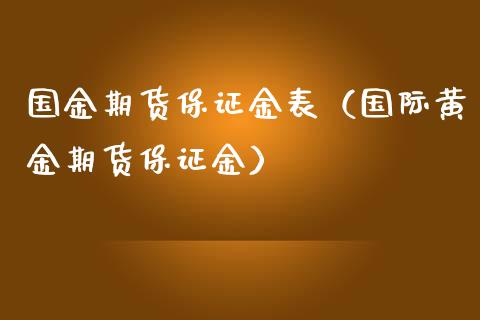 国金期货保证金表（国际黄金期货保证金）